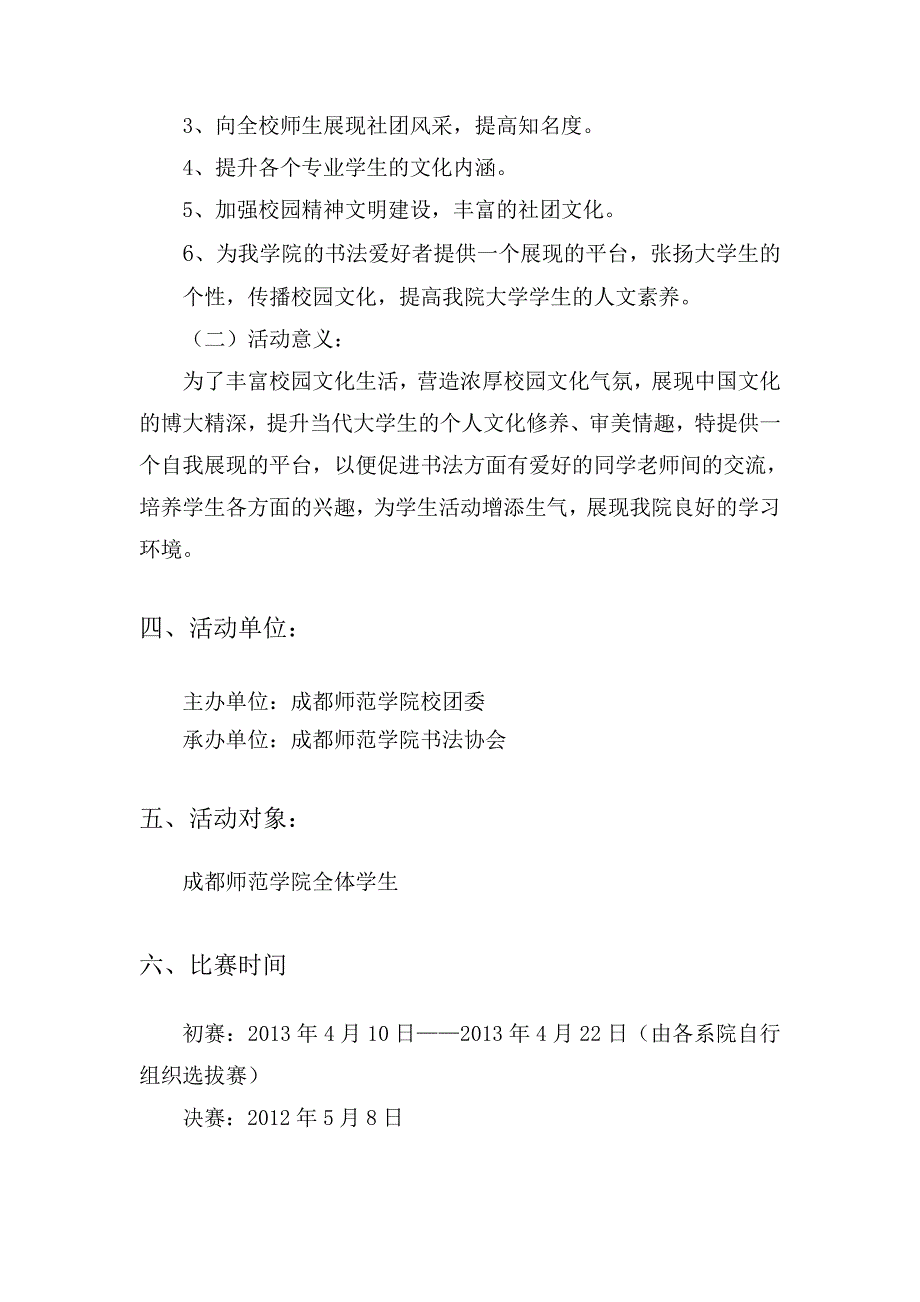 3、向全校师生展现社团风采，提高知名度。

4、提升各个专业学生的文化内涵。

5、加强校园精神文明建设，丰富的社团文化。

6、为我学院的书法爱好者提供一个展现的平台，张扬大学生的个性，传播校园文化，提高我院大学学生的人文素养。

（二）活动意义：

为了丰富校园文化生活，营造浓厚校园文化气氛，展现中国文化的博大精深，提升当代大学生的个人文化修养、审美情趣，特提供一个自我展现的平台，以便促进书法方面有爱好的同学老师间的交流，培养学生各方面的兴趣，为学生活动增添生气，展现我院良好的学习环境。

四、活动单位：

主办单位：成都师范学院校团委

承办单位：成都师范学院书法协会

五、活动对象：

成都师范学院全体学生

六、比赛时间

初赛：2013 年 4 月 10 日——2013 年 4 月 22 日（由各系院自行组织选拔赛）

决赛：2012 年 5 月 8 日